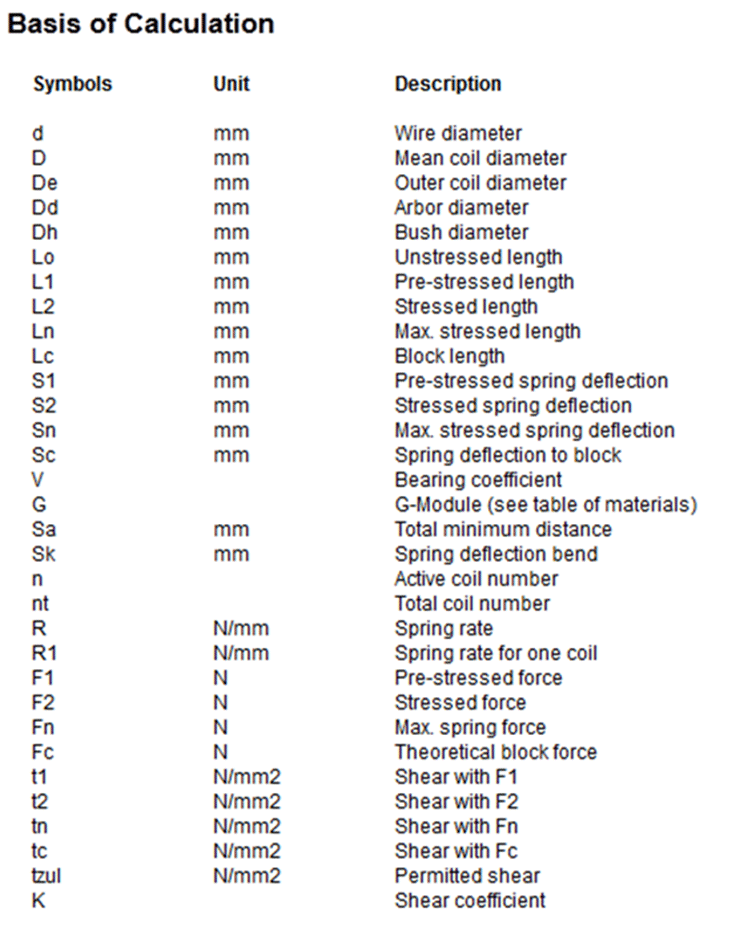 Basis of Calculation

| Symbols | Unit | Description |
|---|---|---|
| d | mm | Wire diameter |
| D | mm | Mean coil diameter |
| De | mm | Outer coil diameter |
| Dd | mm | Arbor diameter |
| Dh | mm | Bush diameter |
| Lo | mm | Unstressed length |
| L1 | mm | Pre-stressed length |
| L2 | mm | Stressed length |
| Ln | mm | Max. stressed length |
| Lc | mm | Block length |
| S1 | mm | Pre-stressed spring deflection |
| S2 | mm | Stressed spring deflection |
| Sn | mm | Max. stressed spring deflection |
| Sc | mm | Spring deflection to block |
| V | | Bearing coefficient |
| G | | G-Module (see table of materials) |
| Sa | mm | Total minimum distance |
| Sk | mm | Spring deflection bend |
| n | | Active coil number |
| nt | | Total coil number |
| R | N/mm | Spring rate |
| R1 | N/mm | Spring rate for one coil |
| F1 | N | Pre-stressed force |
| F2 | N | Stressed force |
| Fn | N | Max. spring force |
| Fc | N | Theoretical block force |
| t1 | N/mm2 | Shear with F1 |
| t2 | N/mm2 | Shear with F2 |
| tn | N/mm2 | Shear with Fn |
| tc | N/mm2 | Shear with Fc |
| tzul | N/mm2 | Permitted shear |
| K | | Shear coefficient |